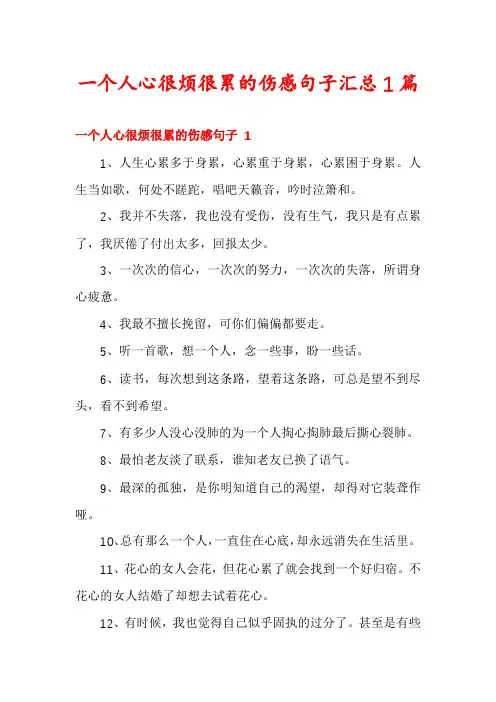 一个人心很烦很累的伤感句子汇总1篇

一个人心很烦很累的伤感句子 1

1、人生心累多于身累，心累重于身累，心累困于身累。人生当如歌，何处不蹉跎，唱吧天籁音，吟时泣箫和。

2、我并不失落，我也没有受伤，没有生气，我只是有点累了，我厌倦了付出太多，回报太少。

3、一次次的信心，一次次的努力，一次次的失落，所谓身心疲惫。

4、我最不擅长挽留，可你们偏偏都要走。

5、听一首歌，想一个人，念一些事，盼一些话。

6、读书，每次想到这条路，望着这条路，可总是望不到尽头，看不到希望。

7、有多少人没心没肺的为一个人掏心掏肺最后撕心裂肺。

8、最怕老友淡了联系，谁知老友已换了语气。

9、最深的孤独，是你明知道自己的渴望，却得对它装聋作哑。

10、总有那么一个人，一直住在心底，却永远消失在生活里。

11、花心的女人会花，但花心累了就会找到一个好归宿。不花心的女人结婚了却想去试着花心。

12、有时候，我也觉得自己似乎固执的过分了。甚至是有些